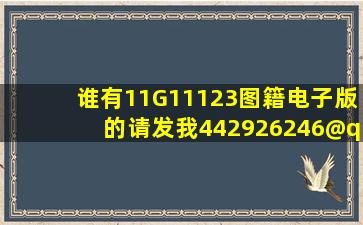 谁有11G11123图籍电子版的请发我442926246@q